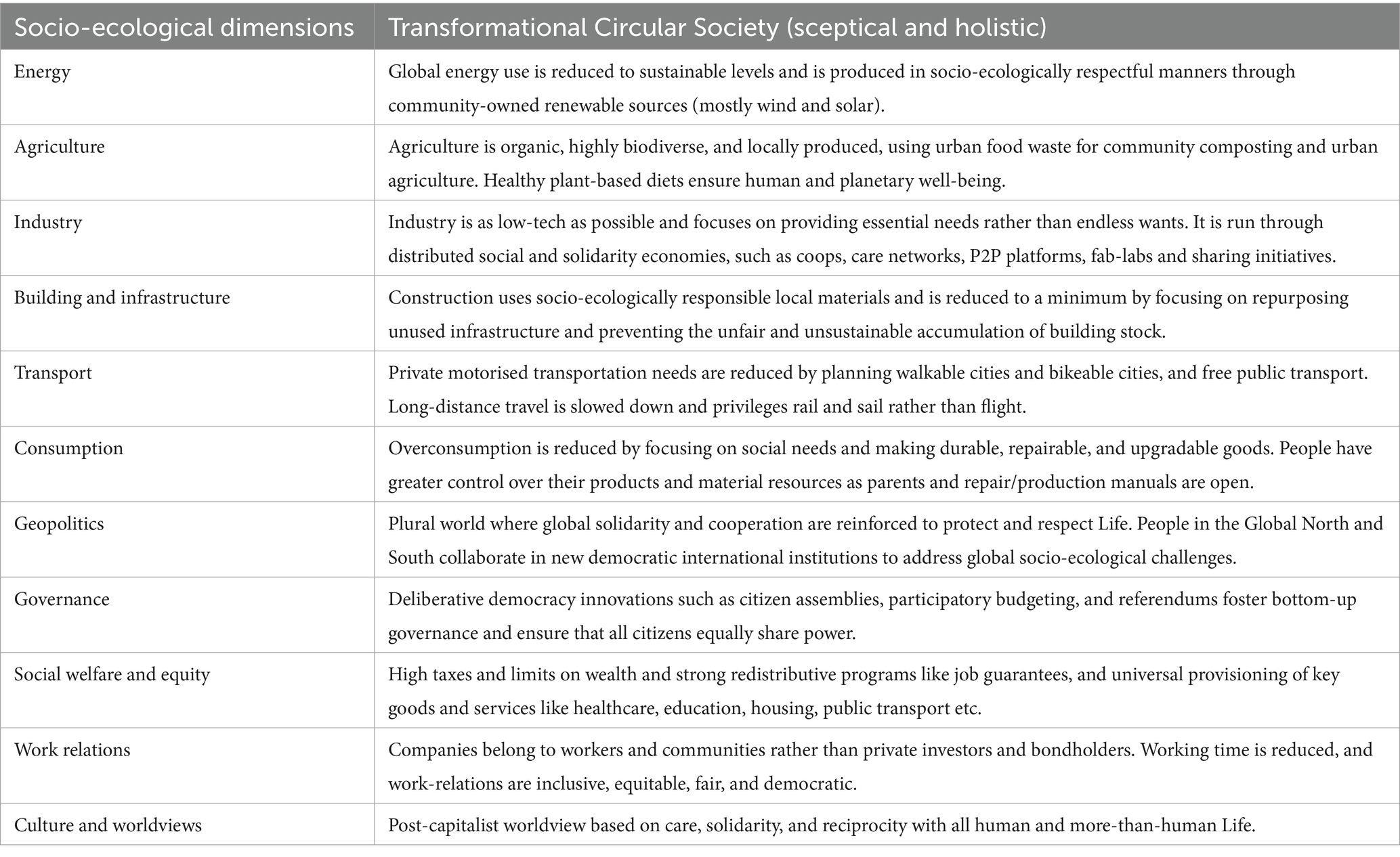 | Socio-ecological dimensions | Transformational Circular Society (sceptical and holistic) |
|---|---|
| Energy | Global energy use is reduced to sustainable levels and is produced in socio-ecologically respectful manners through community-owned renewable sources (mostly wind and solar). |
| Agriculture | Agriculture is organic, highly biodiverse, and locally produced, using urban food waste for community composting and urban agriculture. Healthy plant-based diets ensure human and planetary well-being. |
| Industry | Industry is as low-tech as possible and focuses on providing essential needs rather than endless wants. It is run through distributed social and solidarity economies, such as coops, care networks, P2P platforms, fab-labs and sharing initiatives. |
| Building and infrastructure | Construction uses socio-ecologically responsible local materials and is reduced to a minimum by focusing on repurposing unused infrastructure and preventing the unfair and unsustainable accumulation of building stock. |
| Transport | Private motorised transportation needs are reduced by planning walkable cities and bikeable cities, and free public transport. Long-distance travel is slowed down and privileges rail and sail rather than flight. |
| Consumption | Overconsumption is reduced by focusing on social needs and making durable, repairable, and upgradable goods. People have greater control over their products and material resources as parents and repair/production manuals are open. |
| Geopolitics | Plural world where global solidarity and cooperation are reinforced to protect and respect Life. People in the Global North and South collaborate in new democratic international institutions to address global socio-ecological challenges. |
| Governance | Deliberative democracy innovations such as citizen assemblies, participatory budgeting, and referendums foster bottom-up governance and ensure that all citizens equally share power. |
| Social welfare and equity | High taxes and limits on wealth and strong redistributive programs like job guarantees, and universal provisioning of key goods and services like healthcare, education, housing, public transport etc. |
| Work relations | Companies belong to workers and communities rather than private investors and bondholders. Working time is reduced, and work-relations are inclusive, equitable, fair, and democratic. |
| Culture and worldviews | Post-capitalist worldview based on care, solidarity, and reciprocity with all human and more-than-human Life. |